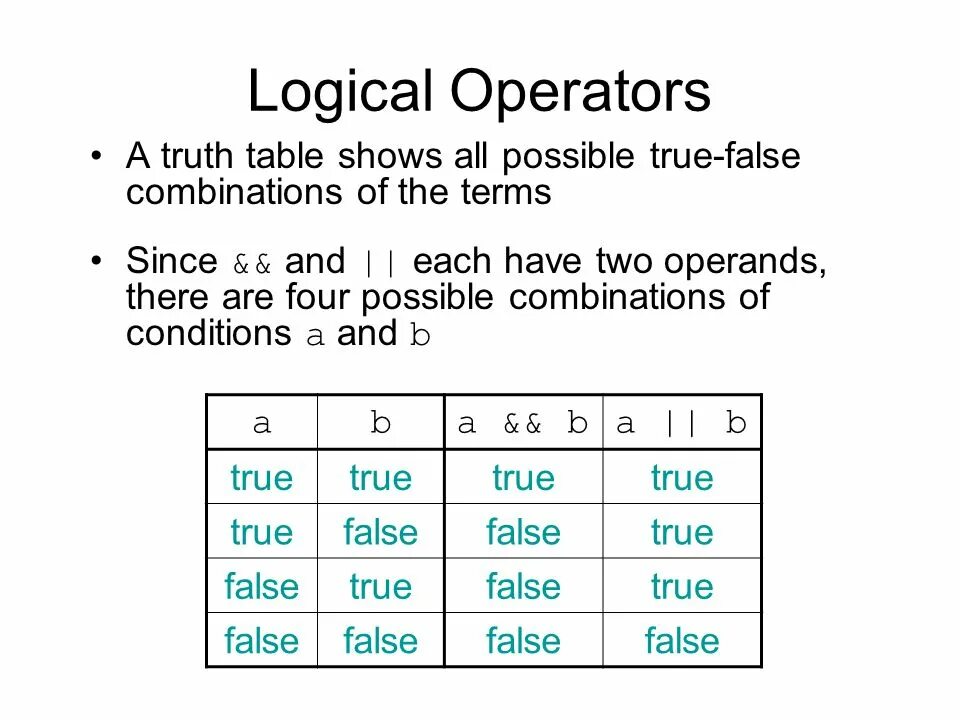 Logical Operators

• A truth table shows all possible true-false combinations of the terms

• Since && and || each have two operands, there are four possible combinations of conditions a and b

| a | b | a && b | a \|\| b |
|---|---|---|---|
| true | true | true | true |
| true | false | false | true |
| false | true | false | true |
| false | false | false | false |